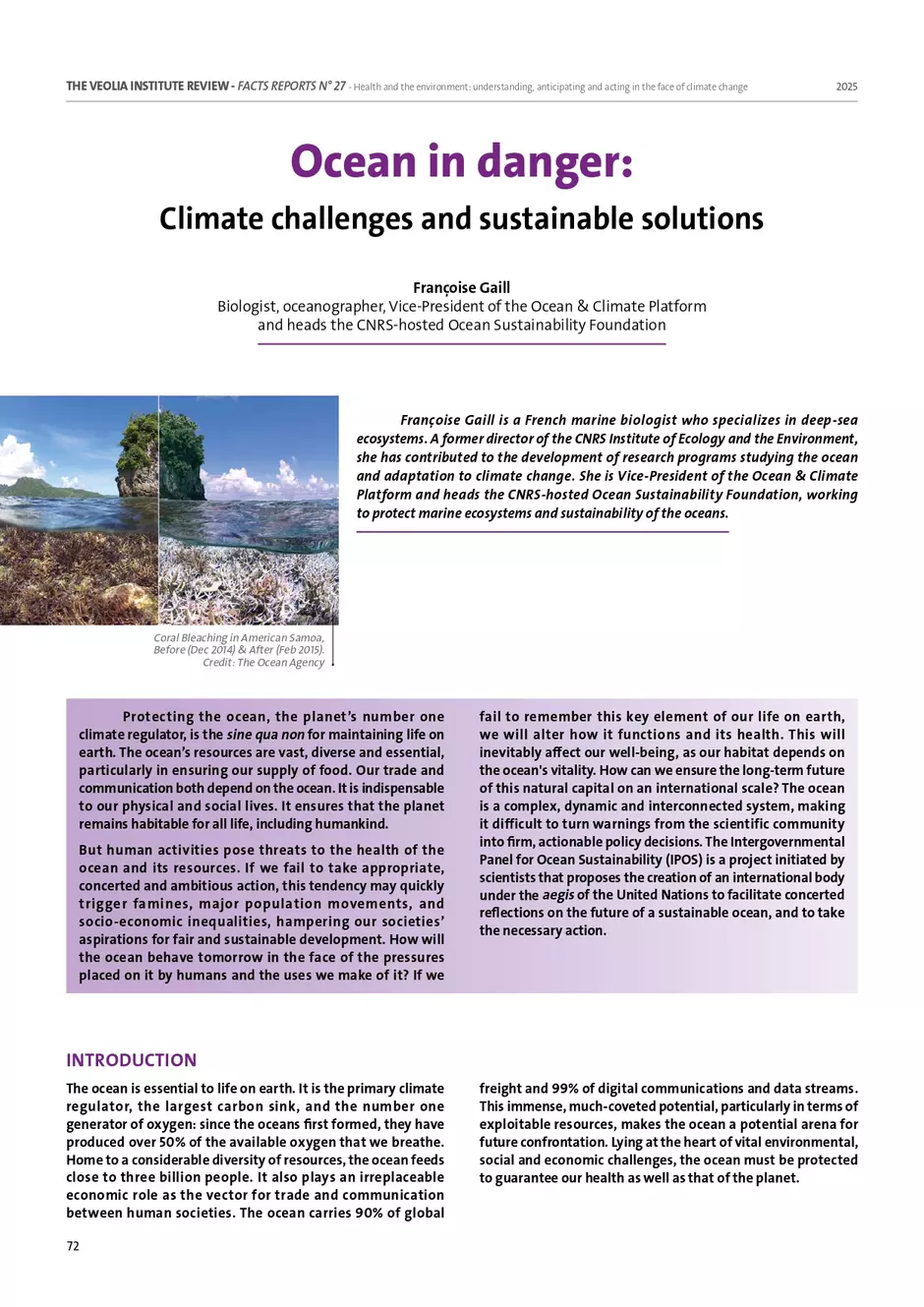 THE VEOLIA INSTITUTE REVIEW - FACTS REPORTS N° 27 - Health and the environment: understanding, anticipating and acting in the face of climate change 2025

Ocean in danger:

Climate challenges and sustainable solutions

Françoise Gaill

Biologist, oceanographer, Vice-President of the Ocean & Climate Platform and heads the CNRS-hosted Ocean Sustainability Foundation

Françoise Gaill is a French marine biologist who specializes in deep-sea ecosystems. A former director of the CNRS Institute of Ecology and the Environment, she has contributed to the development of research programs studying the ocean and adaptation to climate change. She is Vice-President of the Ocean & Climate Platform and heads the CNRS-hosted Ocean Sustainability Foundation, working to protect marine ecosystems and sustainability of the oceans.

Coral Bleaching in American Samoa, Before (Dec 2014) & After (Feb 2015). Credit: The Ocean Agency

Protecting the ocean, the planet's number one climate regulator, is the sine qua non for maintaining life on earth. The ocean's resources are vast, diverse and essential, particularly in ensuring our supply of food. Our trade and communication both depend on the ocean. It is indispensable to our physical and social lives. It ensures that the planet remains habitable for all life, including humankind.

But human activities pose threats to the health of the ocean and its resources. If we fail to take appropriate, concerted and ambitious action, this tendency may quickly trigger famines, major population movements, and socio-economic inequalities, hampering our societies' aspirations for fair and sustainable development. How will the ocean behave tomorrow in the face of the pressures placed on it by humans and the uses we make of it? If we fail to remember this key element of our life on earth, we will alter how it functions and its health. This will inevitably affect our well-being, as our habitat depends on the ocean's vitality. How can we ensure the long-term future of this natural capital on an international scale? The ocean is a complex, dynamic and interconnected system, making it difficult to turn warnings from the scientific community into firm, actionable policy decisions. The Intergovernmental Panel for Ocean Sustainability (IPOS) is a project initiated by scientists that proposes the creation of an international body under the aegis of the United Nations to facilitate concerted reflections on the future of a sustainable ocean, and to take the necessary action.

INTRODUCTION

The ocean is essential to life on earth. It is the primary climate regulator, the largest carbon sink, and the number one generator of oxygen: since the oceans first formed, they have produced over 50% of the available oxygen that we breathe. Home to a considerable diversity of resources, the ocean feeds close to three billion people. It also plays an irreplaceable economic role as the vector for trade and communication between human societies. The ocean carries 90% of global freight and 99% of digital communications and data streams. This immense, much-coveted potential, particularly in terms of exploitable resources, makes the ocean a potential arena for future confrontation. Lying at the heart of vital environmental, social and economic challenges, the ocean must be protected to guarantee our health as well as that of the planet.

72